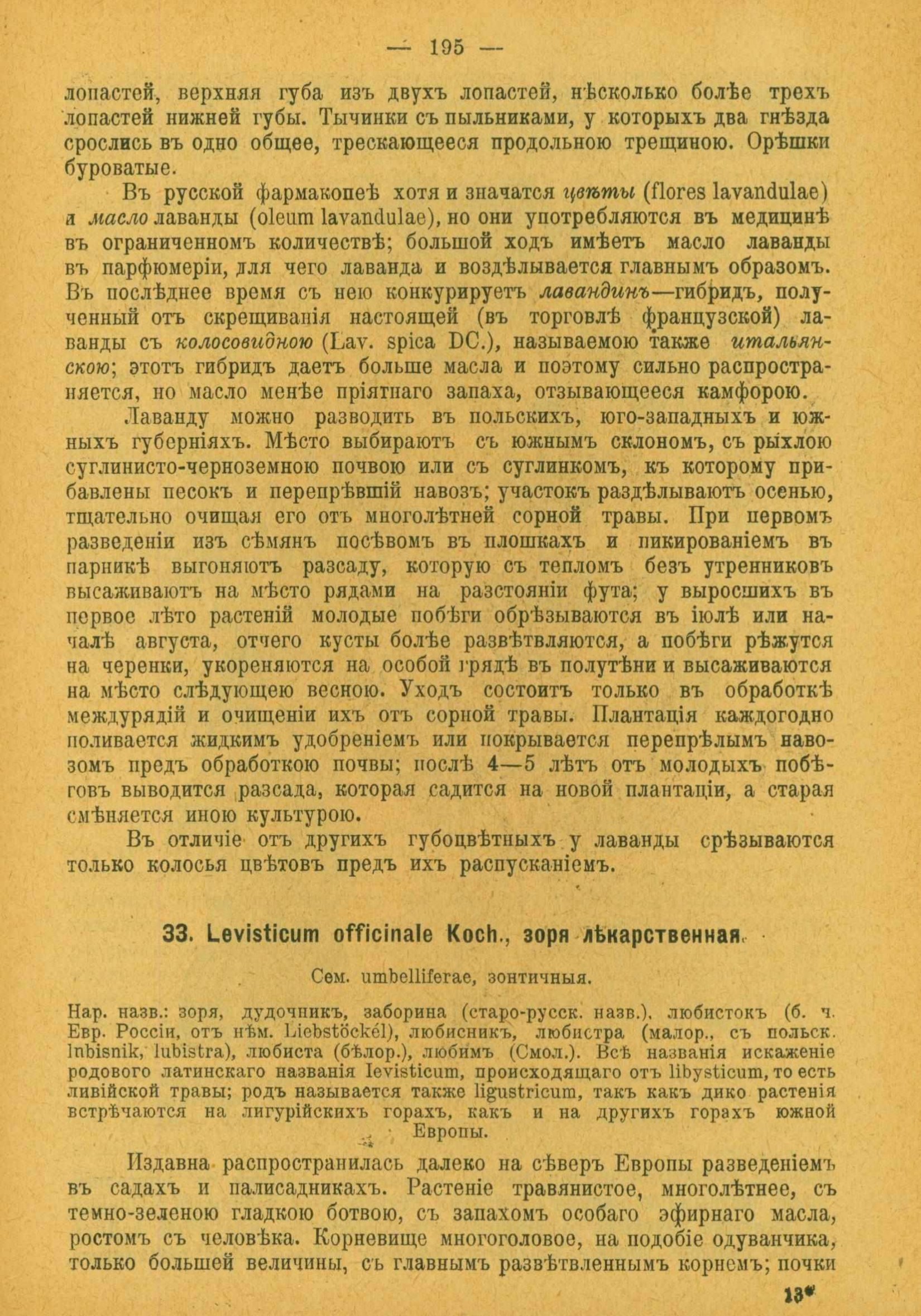 — 195 —

лопастей, верхняя губа изъ двухъ лопастей, нѣсколько болѣе трехъ лопастей нижней губы. Тычинки съ пыльниками, у которыхъ два гнѣзда срослись въ одно общее, трескающееся продольною трещиною. Орѣшки буроватые.

Въ русской фармакопеѣ хотя и значатся цвѣты (flores lavandulae) и масло лаванды (oleum lavandulae), но они употребляются въ медицинѣ въ ограниченномъ количествѣ; большой ходъ имѣетъ масло лаванды въ парфюмеріи, для чего лаванда и воздѣлывается главнымъ образомъ. Въ послѣднее время съ нею конкурируетъ лавандинъ—гибридъ, полученный отъ скрещиванія настоящей (въ торговлѣ французской) лаванды съ колосовидною (Lav. spica DC.), называемою также итальянскою; этотъ гибридъ даетъ больше масла и поэтому сильно распространяется, но масло менѣе пріятнаго запаха, отзывающееся камфорою.

Лаванду можно разводить въ польскихъ, юго-западныхъ и южныхъ губерніяхъ. Мѣсто выбираютъ съ южнымъ склономъ, съ рыхлою суглинисто-черноземною почвою или съ суглинкомъ, къ которому прибавлены песокъ и перепрѣвшій навозъ; участокъ раздѣлываютъ осенью, тщательно очищая его отъ многолѣтней сорной травы. При первомъ разведеніи изъ сѣмянъ посѣвомъ въ плошкахъ и пикированіемъ въ парникѣ выгоняютъ разсаду, которую съ тепломъ безъ утренниковъ высаживаютъ на мѣсто рядами на разстояніи фута; у выросшихъ въ первое лѣто растеній молодые побѣги обрѣзываются въ іюлѣ или началѣ августа, отчего кусты болѣе развѣтвляются, а побѣги рѣжутся на черенки, укореняются на особой грядѣ въ полутѣни и высаживаются на мѣсто слѣдующею весною. Уходъ состоитъ только въ обработкѣ междурядій и очищеніи ихъ отъ сорной травы. Плантація каждогодно поливается жидкимъ удобреніемъ или покрывается перепрѣлымъ навозомъ предъ обработкою почвы; послѣ 4—5 лѣтъ отъ молодыхъ побѣговъ выводится разсада, которая садится на новой плантаціи, а старая смѣняется иною культурою.

Въ отличіе отъ другихъ губоцвѣтныхъ у лаванды срѣзываются только колосья цвѣтовъ предъ ихъ распусканіемъ.

33. Levisticum officinale Koch., зоря лѣкарственная.

Сем. umbelliferae, зонтичныя.

Нар. назв.: зоря, дудочникъ, заборина (старо-русск. назв.), любистокъ (б. ч. Евр. Россіи, отъ нѣм. Liebstöckel), любисникъ, любистра (малор., съ польск. lubisnik, lubistra), любиста (бѣлор.), любимъ (Смол.). Всѣ названія искаженіе родового латинскаго названія levisticum, происходящаго отъ libysticum, то есть ливійской травы; родъ называется также ligustricum, такъ какъ дико растенія встрѣчаются на лигурійскихъ горахъ, какъ и на другихъ горахъ южной Европы.

Издавна распространилась далеко на сѣверъ Европы разведеніемъ въ садахъ и палисадникахъ. Растеніе травянистое, многолѣтнее, съ темно-зеленою гладкою ботвою, съ запахомъ особаго эфирнаго масла, ростомъ съ человѣка. Корневище многоголовое, на подобіе одуванчика, только большей величины, съ главнымъ развѣтвленнымъ корнемъ; почки

13*